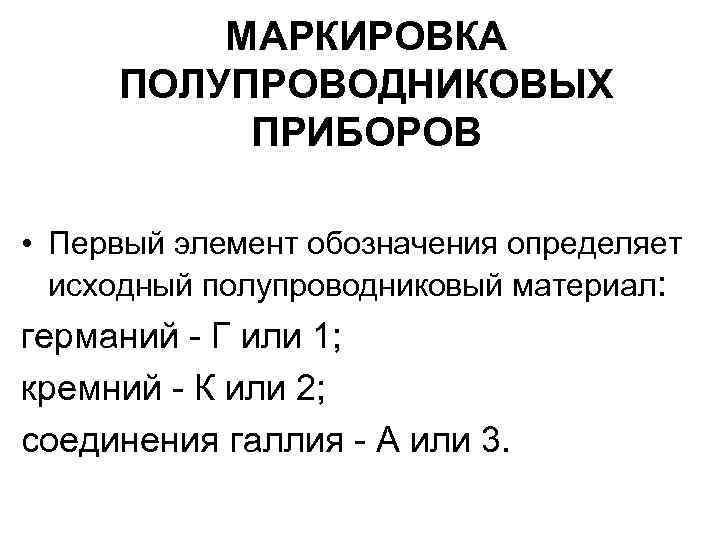 МАРКИРОВКА
ПОЛУПРОВОДНИКОВЫХ
ПРИБОРОВ

• Первый элемент обозначения определяет исходный полупроводниковый материал:

германий - Г или 1;

кремний - К или 2;

соединения галлия - А или 3.